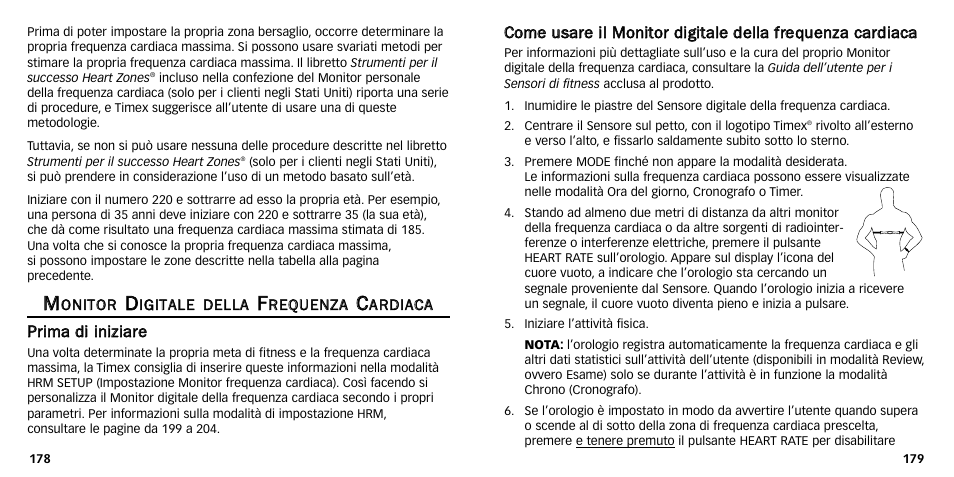 Prima di poter impostare la propria zona bersaglio, occorre determinare la propria frequenza cardiaca massima. Si possono usare svariati metodi per stimare la propria frequenza cardiaca massima. Il libretto Strumenti per il successo Heart Zones® incluso nella confezione del Monitor personale della frequenza cardiaca (solo per i clienti negli Stati Uniti) riporta una serie di procedure, e Timex suggerisce all'utente di usare una di queste metodologie.

Tuttavia, se non si può usare nessuna delle procedure descritte nel libretto Strumenti per il successo Heart Zones® (solo per i clienti negli Stati Uniti), si può prendere in considerazione l'uso di un metodo basato sull'età.

Iniziare con il numero 220 e sottrarre ad esso la propria età. Per esempio, una persona di 35 anni deve iniziare con 220 e sottrarre 35 (la sua età), che dà come risultato una frequenza cardiaca massima stimata di 185. Una volta che si conosce la propria frequenza cardiaca massima, si possono impostare le zone descritte nella tabella alla pagina precedente.

MONITOR DIGITALE DELLA FREQUENZA CARDIACA

Prima di iniziare

Una volta determinate la propria meta di fitness e la frequenza cardiaca massima, la Timex consiglia di inserire queste informazioni nella modalità HRM SETUP (Impostazione Monitor frequenza cardiaca). Così facendo si personalizza il Monitor digitale della frequenza cardiaca secondo i propri parametri. Per informazioni sulla modalità di impostazione HRM, consultare le pagine da 199 a 204.

178

Come usare il Monitor digitale della frequenza cardiaca

Per informazioni più dettagliate sull'uso e la cura del proprio Monitor digitale della frequenza cardiaca, consultare la Guida dell'utente per i Sensori di fitness acclusa al prodotto.

1. Inumidire le piastre del Sensore digitale della frequenza cardiaca.

2. Centrare il Sensore sul petto, con il logotipo Timex® rivolto all'esterno e verso l'alto, e fissarlo saldamente subito sotto lo sterno.

3. Premere MODE finché non appare la modalità desiderata. Le informazioni sulla frequenza cardiaca possono essere visualizzate nelle modalità Ora del giorno, Cronografo o Timer.

4. Stando ad almeno due metri di distanza da altri monitor della frequenza cardiaca o da altre sorgenti di radiointerferenze o interferenze elettriche, premere il pulsante HEART RATE sull'orologio. Appare sul display l'icona del cuore vuoto, a indicare che l'orologio sta cercando un segnale proveniente dal Sensore. Quando l'orologio inizia a ricevere un segnale, il cuore vuoto diventa pieno e inizia a pulsare.

5. Iniziare l'attività fisica.

NOTA: l'orologio registra automaticamente la frequenza cardiaca e gli altri dati statistici sull'attività dell'utente (disponibili in modalità Review, ovvero Esame) solo se durante l'attività è in funzione la modalità Chrono (Cronografo).

6. Se l'orologio è impostato in modo da avvertire l'utente quando supera o scende al di sotto della zona di frequenza cardiaca prescelta, premere e tenere premuto il pulsante HEART RATE per disabilitare

179